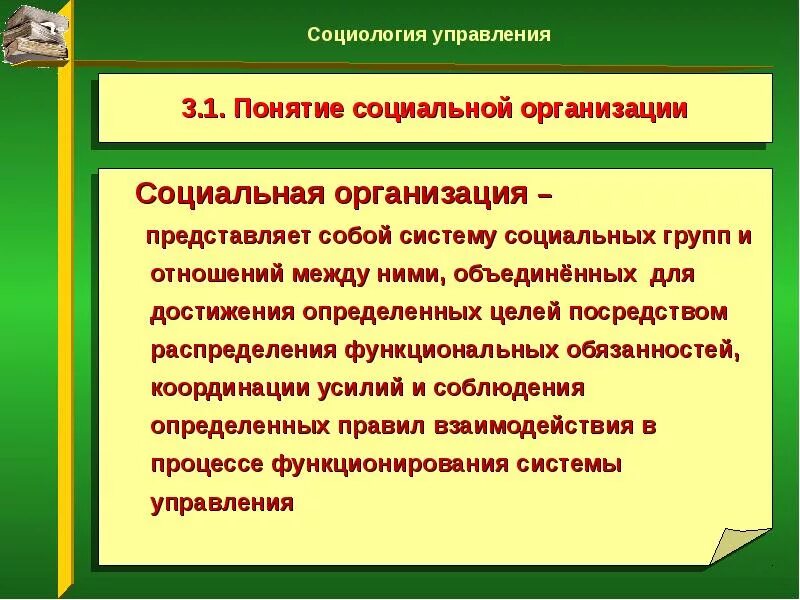 Социология управления

3.1. Понятие социальной организации

Социальная организация –

представляет собой систему социальных групп и отношений между ними, объединённых для достижения определенных целей посредством распределения функциональных обязанностей, координации усилий и соблюдения определенных правил взаимодействия в процессе функционирования системы управления